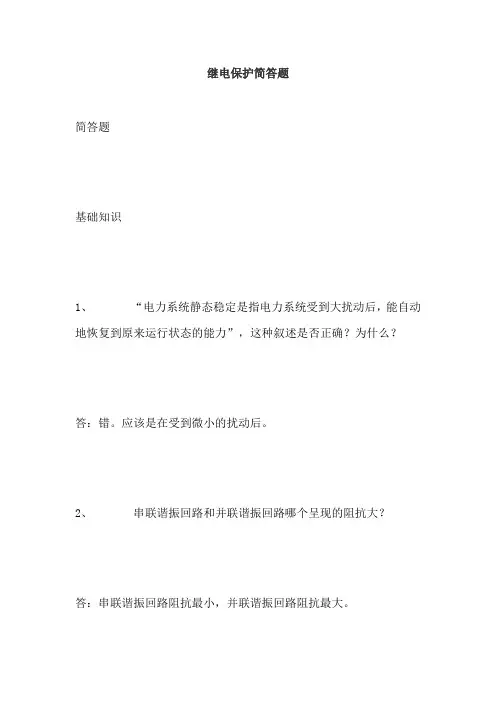 继电保护简答题

简答题

基础知识

1、 “电力系统静态稳定是指电力系统受到大扰动后，能自动地恢复到原来运行状态的能力”，这种叙述是否正确？为什么？

答：错。应该是在受到微小的扰动后。

2、 串联谐振回路和并联谐振回路哪个呈现的阻抗大？

答：串联谐振回路阻抗最小，并联谐振回路阻抗最大。